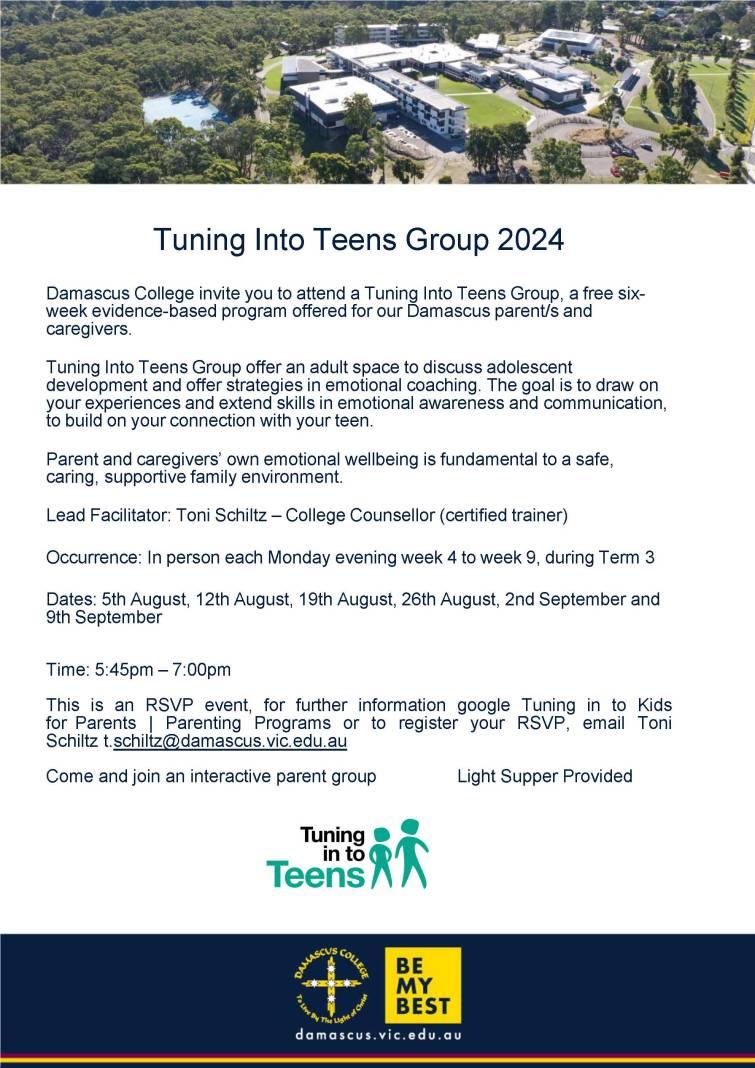 Tuning Into Teens Group 2024

Damascus College invite you to attend a Tuning Into Teens Group, a free six-week evidence-based program offered for our Damascus parent/s and caregivers.

Tuning Into Teens Group offer an adult space to discuss adolescent development and offer strategies in emotional coaching. The goal is to draw on your experiences and extend skills in emotional awareness and communication, to build on your connection with your teen.

Parent and caregivers' own emotional wellbeing is fundamental to a safe, caring, supportive family environment.

Lead Facilitator: Toni Schiltz – College Counsellor (certified trainer)

Occurrence: In person each Monday evening week 4 to week 9, during Term 3

Dates: 5th August, 12th August, 19th August, 26th August, 2nd September and 9th September

Time: 5:45pm – 7:00pm

This is an RSVP event, for further information google Tuning in to Kids for Parents | Parenting Programs or to register your RSVP, email Toni Schiltz t.schiltz@damascus.vic.edu.au

Come and join an interactive parent group

Light Supper Provided

Tuning in to Teens

DAMASCUS COLLEGE
To Live By The Light of Christ

BE MY BEST

damascus.vic.edu.au